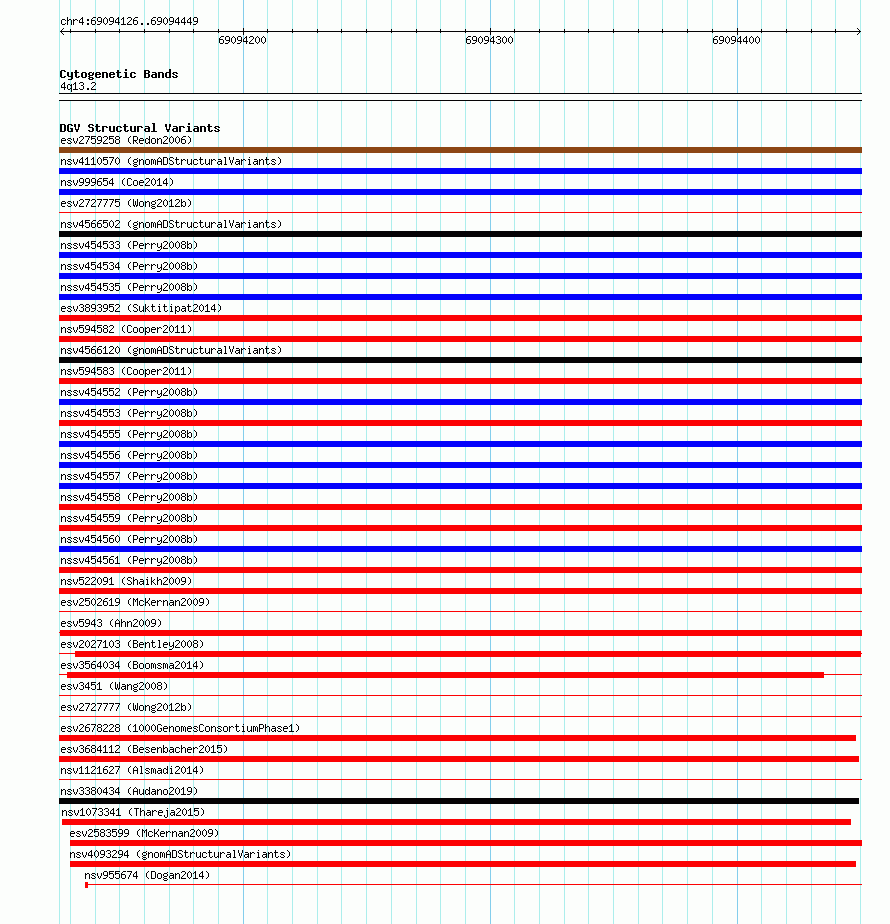 chr4:69094126..69094449

69094200

69094300

69094400

Cytogenetic Bands
4q13.2

DGV Structural Variants
esv2759258 (Redon2006)
nsv4110570 (gnomADStructuralVariants)
nsv999654 (Coe2014)
esv2727775 (Wong2012b)
nsv4566502 (gnomADStructuralVariants)
nssv454533 (Perry2008b)
nssv454534 (Perry2008b)
nssv454535 (Perry2008b)
esv3893952 (Suktitipat2014)
nsv594582 (Cooper2011)
nsv4566120 (gnomADStructuralVariants)
nsv594583 (Cooper2011)
nssv454552 (Perry2008b)
nssv454553 (Perry2008b)
nssv454555 (Perry2008b)
nssv454556 (Perry2008b)
nssv454557 (Perry2008b)
nssv454558 (Perry2008b)
nssv454559 (Perry2008b)
nssv454560 (Perry2008b)
nssv454561 (Perry2008b)
nsv522091 (Shaikh2009)
esv2502619 (McKernan2009)
esv5943 (Ahn2009)
esv2027103 (Bentley2008)
esv3564034 (Boomsma2014)
esv3451 (Wang2008)
esv2727777 (Wong2012b)
esv2678228 (1000GenomesConsortiumPhase1)
esv3684112 (Besenbacher2015)
nsv1121627 (Alsmadi2014)
nsv3380434 (Audano2019)
nsv1073341 (Thareja2015)
esv2583599 (McKernan2009)
nsv4093294 (gnomADStructuralVariants)
nsv955674 (Dogan2014)